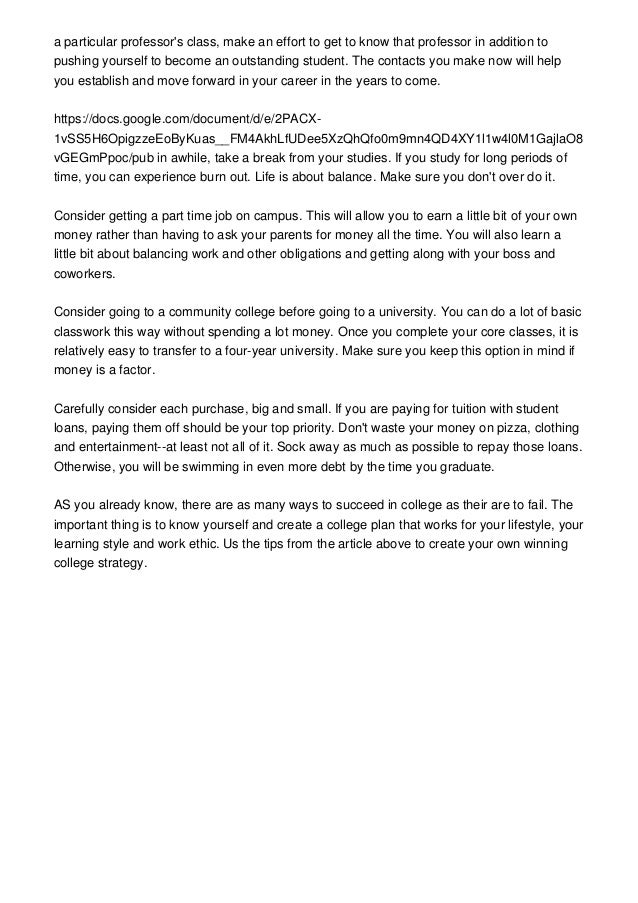 a particular professor's class, make an effort to get to know that professor in addition to pushing yourself to become an outstanding student. The contacts you make now will help you establish and move forward in your career in the years to come.

https://docs.google.com/document/d/e/2PACX-1vSS5H6OpigzzeEoByKuas__FM4AkhLfUDee5XzQhQfo0m9mn4QD4XY1l1w4l0M1GajlaO8vGEGmPpoc/pub in awhile, take a break from your studies. If you study for long periods of time, you can experience burn out. Life is about balance. Make sure you don't over do it.

Consider getting a part time job on campus. This will allow you to earn a little bit of your own money rather than having to ask your parents for money all the time. You will also learn a little bit about balancing work and other obligations and getting along with your boss and coworkers.

Consider going to a community college before going to a university. You can do a lot of basic classwork this way without spending a lot money. Once you complete your core classes, it is relatively easy to transfer to a four-year university. Make sure you keep this option in mind if money is a factor.

Carefully consider each purchase, big and small. If you are paying for tuition with student loans, paying them off should be your top priority. Don't waste your money on pizza, clothing and entertainment--at least not all of it. Sock away as much as possible to repay those loans. Otherwise, you will be swimming in even more debt by the time you graduate.

AS you already know, there are as many ways to succeed in college as their are to fail. The important thing is to know yourself and create a college plan that works for your lifestyle, your learning style and work ethic. Us the tips from the article above to create your own winning college strategy.